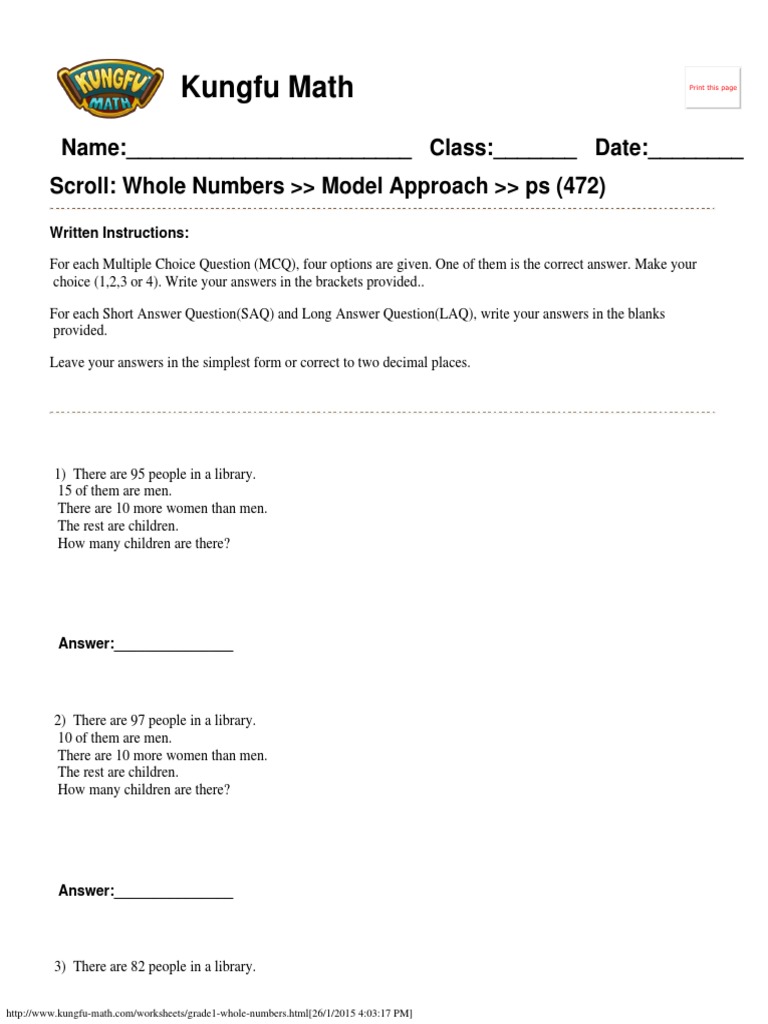 KUNGFU MATH

Kungfu Math

Print this page

Name:________________________ Class:_______ Date:________

Scroll: Whole Numbers >> Model Approach >> ps (472)

Written Instructions:

For each Multiple Choice Question (MCQ), four options are given. One of them is the correct answer. Make your choice (1,2,3 or 4). Write your answers in the brackets provided..

For each Short Answer Question(SAQ) and Long Answer Question(LAQ), write your answers in the blanks provided.

Leave your answers in the simplest form or correct to two decimal places.

1) There are 95 people in a library.
15 of them are men.
There are 10 more women than men.
The rest are children.
How many children are there?

Answer:_______________

2) There are 97 people in a library.
10 of them are men.
There are 10 more women than men.
The rest are children.
How many children are there?

Answer:_______________

3) There are 82 people in a library.

http://www.kungfu-math.com/worksheets/grade1-whole-numbers.html[26/1/2015 4:03:17 PM]